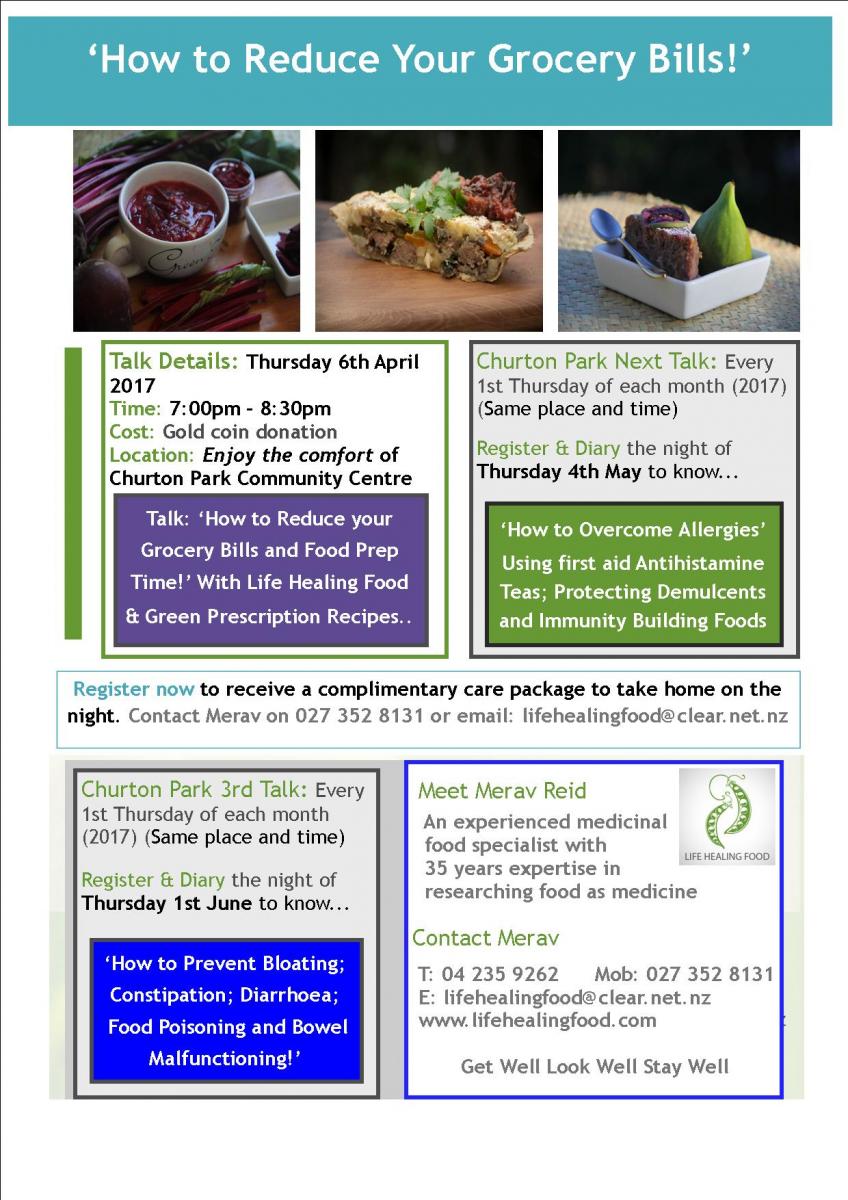 ‘How to Reduce Your Grocery Bills!’

Talk Details: Thursday 6th April 2017
Time: 7:00pm - 8:30pm
Cost: Gold coin donation
Location: Enjoy the comfort of Churton Park Community Centre

Talk: ‘How to Reduce your Grocery Bills and Food Prep Time!’ With Life Healing Food & Green Prescription Recipes..

Churton Park Next Talk: Every 1st Thursday of each month (2017) (Same place and time)

Register & Diary the night of Thursday 4th May to know...

‘How to Overcome Allergies’ Using first aid Antihistamine Teas; Protecting Demulcents and Immunity Building Foods

Register now to receive a complimentary care package to take home on the night. Contact Merav on 027 352 8131 or email: lifehealingfood@clear.net.nz

Churton Park 3rd Talk: Every 1st Thursday of each month (2017) (Same place and time)

Register & Diary the night of Thursday 1st June to know...

‘How to Prevent Bloating; Constipation; Diarrhoea; Food Poisoning and Bowel Malfunctioning!’

Meet Merav Reid

LIFE HEALING FOOD

An experienced medicinal food specialist with 35 years expertise in researching food as medicine

Contact Merav

T: 04 235 9262 Mob: 027 352 8131
E: lifehealingfood@clear.net.nz
www.lifehealingfood.com

Get Well Look Well Stay Well